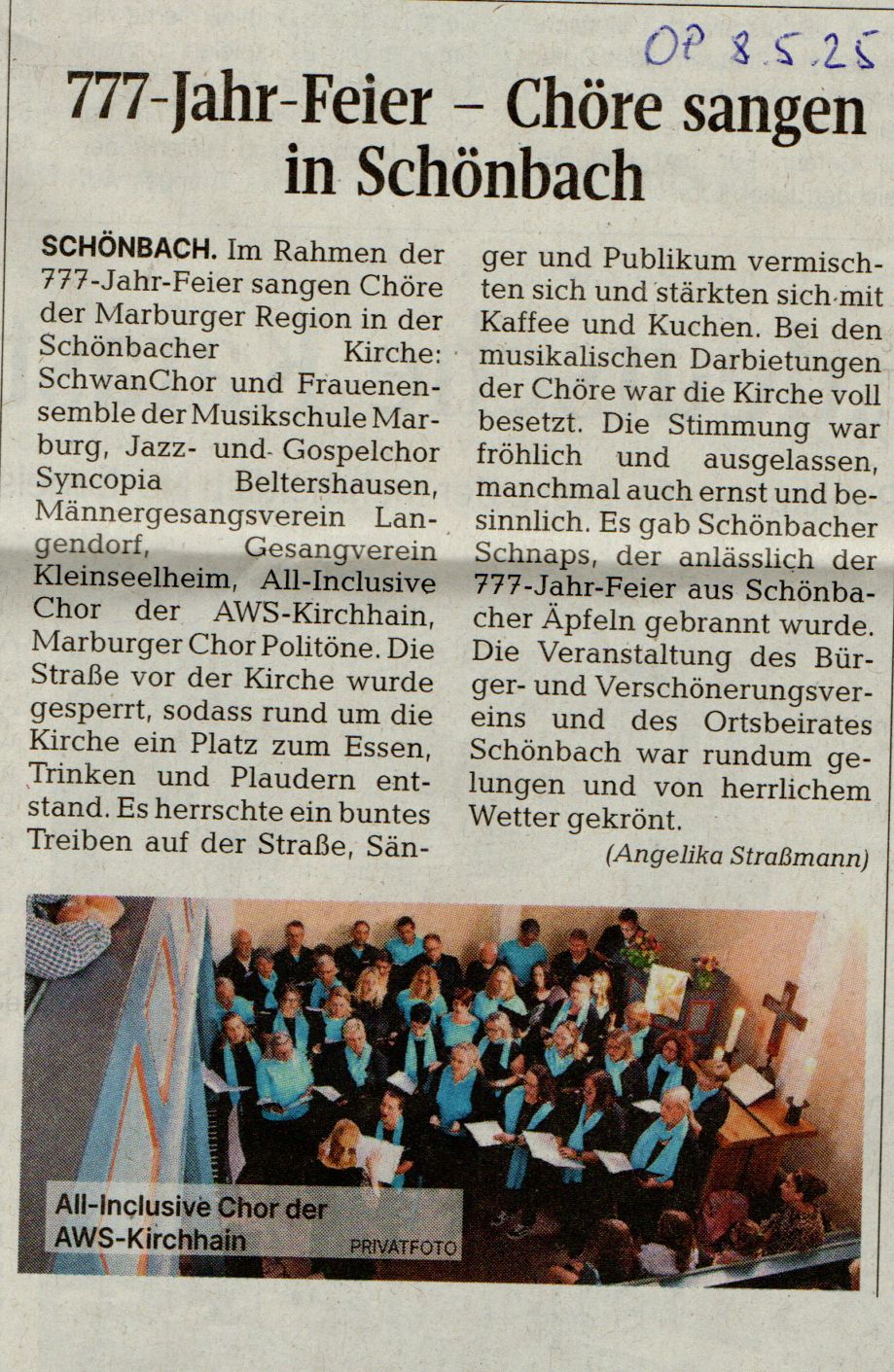 OP 8.5.25

777-Jahr-Feier – Chöre sangen in Schönbach

SCHÖNBACH. Im Rahmen der 777-Jahr-Feier sangen Chöre der Marburger Region in der Schönbacher Kirche: SchwanChor und Frauenensemble der Musikschule Marburg, Jazz- und Gospelchor Syncopia Beltershausen, Männergesangsverein Langendorf, Gesangverein Kleinseelheim, All-Inclusive Chor der AWS-Kirchhain, Marburger Chor Politöne. Die Straße vor der Kirche wurde gesperrt, sodass rund um die Kirche ein Platz zum Essen, Trinken und Plaudern entstand. Es herrschte ein buntes Treiben auf der Straße, Sänger und Publikum vermischten sich und stärkten sich mit Kaffee und Kuchen. Bei den musikalischen Darbietungen der Chöre war die Kirche voll besetzt. Die Stimmung war fröhlich und ausgelassen, manchmal auch ernst und besinnlich. Es gab Schönbacher Schnaps, der anlässlich der 777-Jahr-Feier aus Schönbacher Äpfeln gebrannt wurde. Die Veranstaltung des Bürger- und Verschönerungsvereins und des Ortsbeirates Schönbach war rundum gelungen und von herrlichem Wetter gekrönt.

(Angelika Straßmann)

All-Inclusive Chor der AWS-Kirchhain PRIVATFOTO